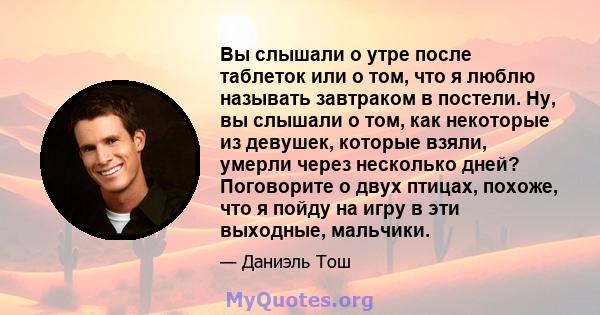 Вы слышали о утре после таблеток или о том, что я люблю называть завтраком в постели. Ну, вы слышали о том, как некоторые из девушек, которые взяли, умерли через несколько дней? Поговорите о двух птицах, похоже, что я пойду на игру в эти выходные, мальчики.

— Даниэль Тош

MyQuotes.org